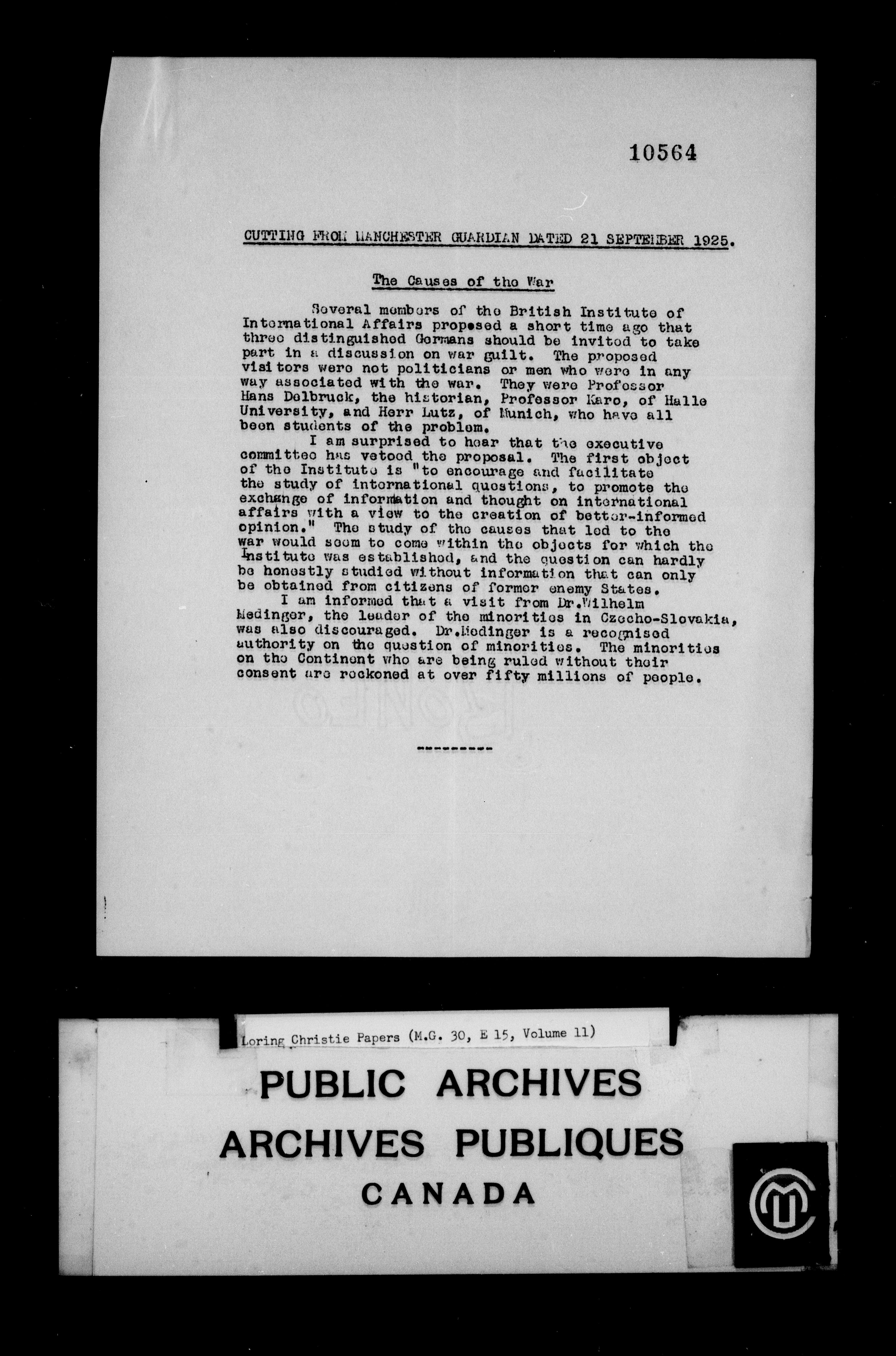 10564

CUTTING FROM MANCHESTER GUARDIAN DATED 21 SEPTEMBER 1925.

The Causes of the War

Several members of the British Institute of International Affairs proposed a short time ago that three distinguished Germans should be invited to take part in a discussion on war guilt. The proposed visitors were not politicians or men who were in any way associated with the war. They were Professor Hans Delbruck, the historian, Professor Karo, of Halle University, and Herr Lutz, of Munich, who have all been students of the problem.

I am surprised to hear that the executive committee has vetoed the proposal. The first object of the Institute is "to encourage and facilitate the study of international questions, to promote the exchange of information and thought on international affairs with a view to the creation of better-informed opinion." The study of the causes that led to the war would seem to come within the objects for which the Institute was established, and the question can hardly be honestly studied without information that can only be obtained from citizens of former enemy States.

I am informed that a visit from Dr.Wilhelm Medinger, the leader of the minorities in Czecho-Slovakia, was also discouraged. Dr.Medinger is a recognised authority on the question of minorities. The minorities on the Continent who are being ruled without their consent are reckoned at over fifty millions of people.

----------

Loring Christie Papers (M.G. 30, E 15, Volume 11)

PUBLIC ARCHIVES
ARCHIVES PUBLIQUES
CANADA